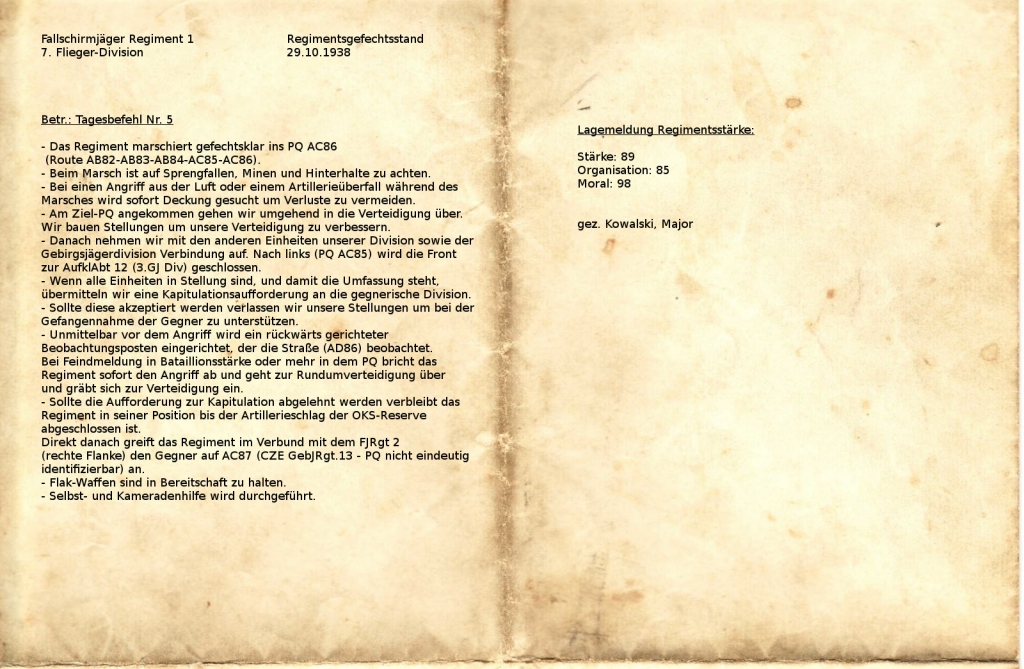 Fallschirmjäger Regiment 1
7. Flieger-Division

Regimentsgefechtsstand
29.10.1938

Betr.: Tagesbefehl Nr. 5

- Das Regiment marschiert gefechtsklar ins PQ AC86
(Route AB82-AB83-AB84-AC85-AC86).
- Beim Marsch ist auf Sprengfallen, Minen und Hinterhalte zu achten.
- Bei einen Angriff aus der Luft oder einem Artillerieüberfall während des Marsches wird sofort Deckung gesucht um Verluste zu vermeiden.
- Am Ziel-PQ angekommen gehen wir umgehend in die Verteidigung über. Wir bauen Stellungen um unsere Verteidigung zu verbessern.
- Danach nehmen wir mit den anderen Einheiten unserer Division sowie der Gebirgsjägerdivision Verbindung auf. Nach links (PQ AC85) wird die Front zur AufklAbt 12 (3.GJ Div) geschlossen.
- Wenn alle Einheiten in Stellung sind, und damit die Umfassung steht, übermitteln wir eine Kapitulationsaufforderung an die gegnerische Division.
- Sollte diese akzeptiert werden verlassen wir unsere Stellungen um bei der Gefangennahme der Gegner zu unterstützen.
- Unmittelbar vor dem Angriff wird ein rückwärts gerichteter Beobachtungsposten eingerichtet, der die Straße (AD86) beobachtet.
Bei Feindmeldung in Bataillionsstärke oder mehr in dem PQ bricht das Regiment sofort den Angriff ab und geht zur Rundumverteidigung über und gräbt sich zur Verteidigung ein.
- Sollte die Aufforderung zur Kapitulation abgelehnt werden verbleibt das Regiment in seiner Position bis der Artillerieschlag der OKS-Reserve abgeschlossen ist.
Direkt danach greift das Regiment im Verbund mit dem FJRgt 2 (rechte Flanke) den Gegner auf AC87 (CZE GebJRgt.13 - PQ nicht eindeutig identifizierbar) an.
- Flak-Waffen sind in Bereitschaft zu halten.
- Selbst- und Kameradenhilfe wird durchgeführt.

Lagemeldung Regimentsstärke:

Stärke: 89
Organisation: 85
Moral: 98

gez. Kowalski, Major